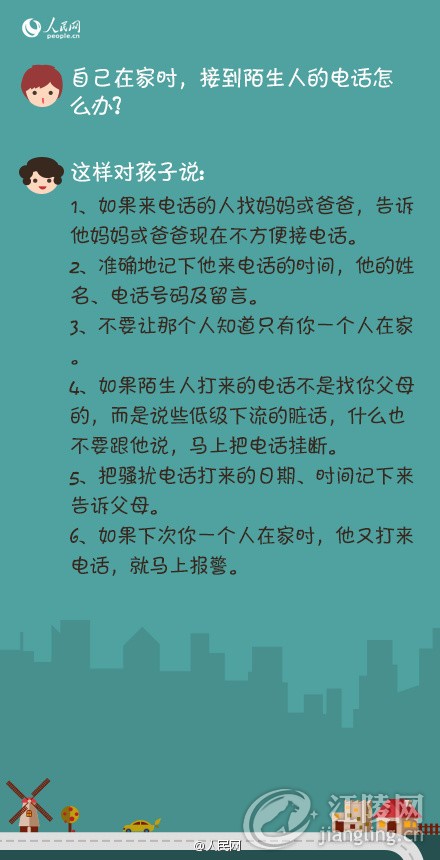 人民网
people.cn

自己在家时，接到陌生人的电话怎么办？

这样对孩子说：

1、如果来电话的人找妈妈或爸爸，告诉他妈妈或爸爸现在不方便接电话。

2、准确地记下他来电话的时间，他的姓名、电话号码及留言。

3、不要让那个人知道只有你一个人在家。

4、如果陌生人打来的电话不是找你父母的，而是说些低级下流的脏话，什么也不要跟他说，马上把电话挂断。

5、把骚扰电话打来的日期、时间记下来告诉父母。

6、如果下次你一个人在家时，他又打来电话，就马上报警。

@人民网

江陵网
jiangling.cn